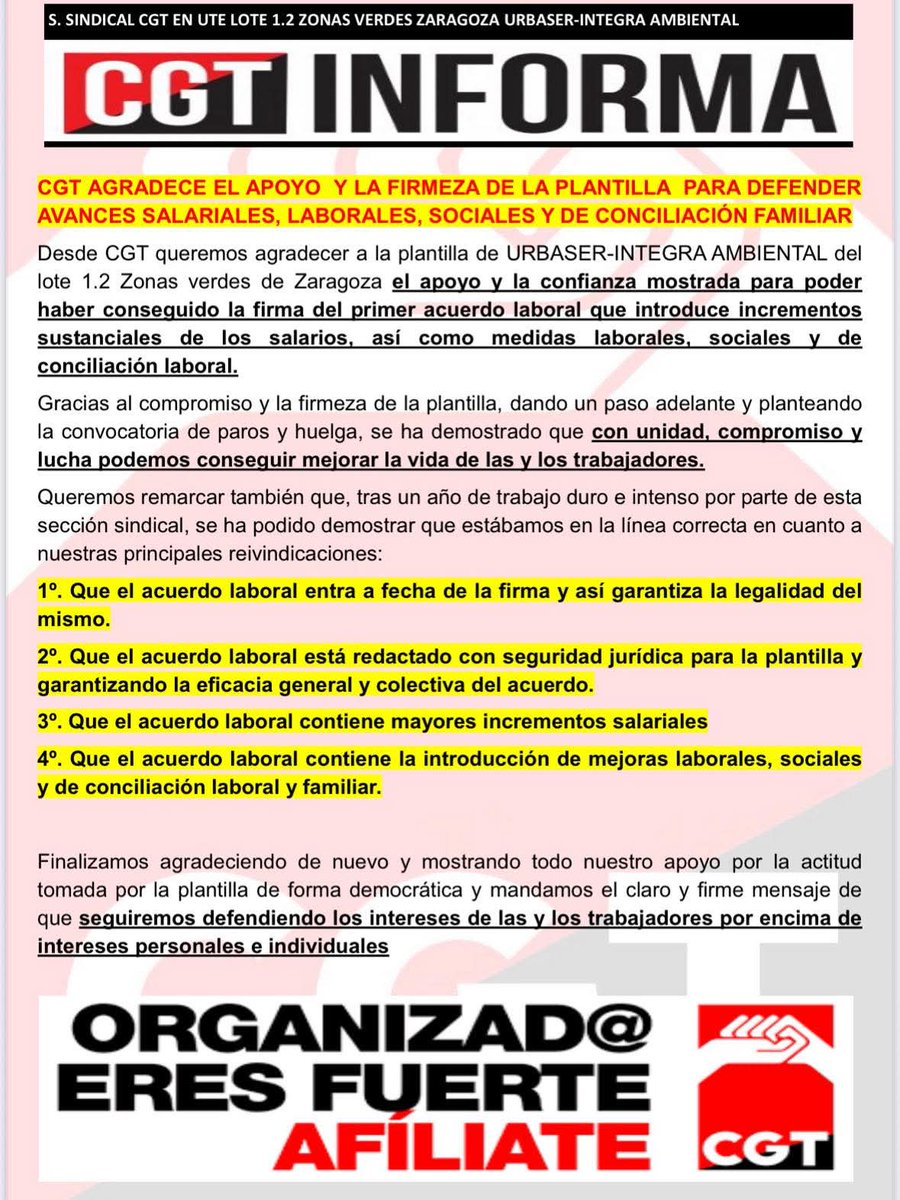 S. SINDICAL CGT EN UTE LOTE 1.2 ZONAS VERDES ZARAGOZA URBASER-INTEGRA AMBIENTAL

CGT INFORMA

CGT AGRADECE EL APOYO Y LA FIRMEZA DE LA PLANTILLA PARA DEFENDER AVANCES SALARIALES, LABORALES, SOCIALES Y DE CONCILIACIÓN FAMILIAR

Desde CGT queremos agradecer a la plantilla de URBASER-INTEGRA AMBIENTAL del lote 1.2 Zonas verdes de Zaragoza el apoyo y la confianza mostrada para poder haber conseguido la firma del primer acuerdo laboral que introduce incrementos sustanciales de los salarios, así como medidas laborales, sociales y de conciliación laboral.

Gracias al compromiso y la firmeza de la plantilla, dando un paso adelante y planteando la convocatoria de paros y huelga, se ha demostrado que con unidad, compromiso y lucha podemos conseguir mejorar la vida de las y los trabajadores.

Queremos remarcar también que, tras un año de trabajo duro e intenso por parte de esta sección sindical, se ha podido demostrar que estábamos en la línea correcta en cuanto a nuestras principales reivindicaciones:

1º. Que el acuerdo laboral entra a fecha de la firma y así garantiza la legalidad del mismo.

2º. Que el acuerdo laboral está redactado con seguridad jurídica para la plantilla y garantizando la eficacia general y colectiva del acuerdo.

3º. Que el acuerdo laboral contiene mayores incrementos salariales

4º. Que el acuerdo laboral contiene la introducción de mejoras laborales, sociales y de conciliación laboral y familiar.

Finalizamos agradeciendo de nuevo y mostrando todo nuestro apoyo por la actitud tomada por la plantilla de forma democrática y mandamos el claro y firme mensaje de que seguiremos defendiendo los intereses de las y los trabajadores por encima de intereses personales e individuales

ORGANIZAD@ ERES FUERTE AFÍLIATE

CGT